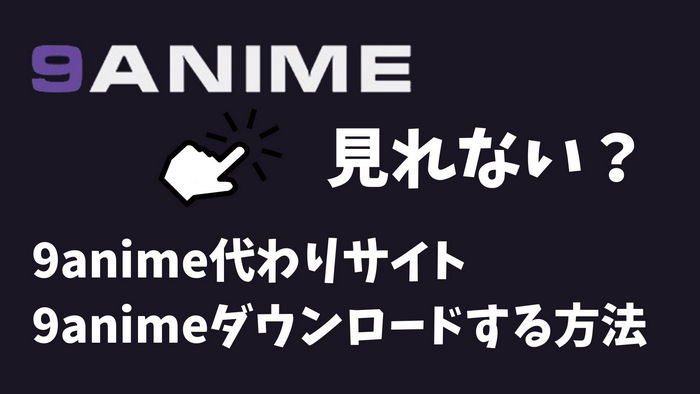 9ANIME

見れない？

9anime代わりサイト
9animeダウンロードする方法